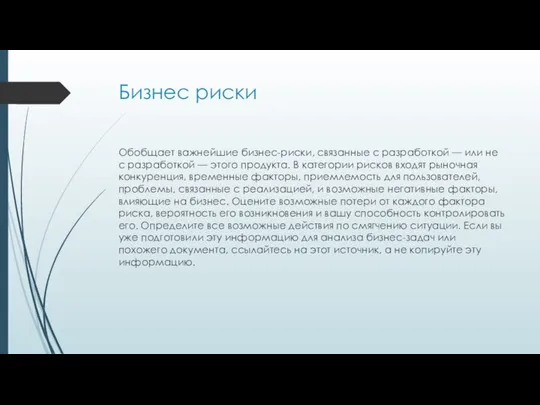 Бизнес риски

Обобщает важнейшие бизнес-риски, связанные с разработкой — или не с разработкой — этого продукта. В категории рисков входят рыночная конкуренция, временные факторы, приемлемость для пользователей, проблемы, связанные с реализацией, и возможные негативные факторы, влияющие на бизнес. Оцените возможные потери от каждого фактора риска, вероятность его возникновения и вашу способность контролировать его. Определите все возможные действия по смягчению ситуации. Если вы уже подготовили эту информацию для анализа бизнес-задач или похожего документа, ссылайтесь на этот источник, а не копируйте эту информацию.